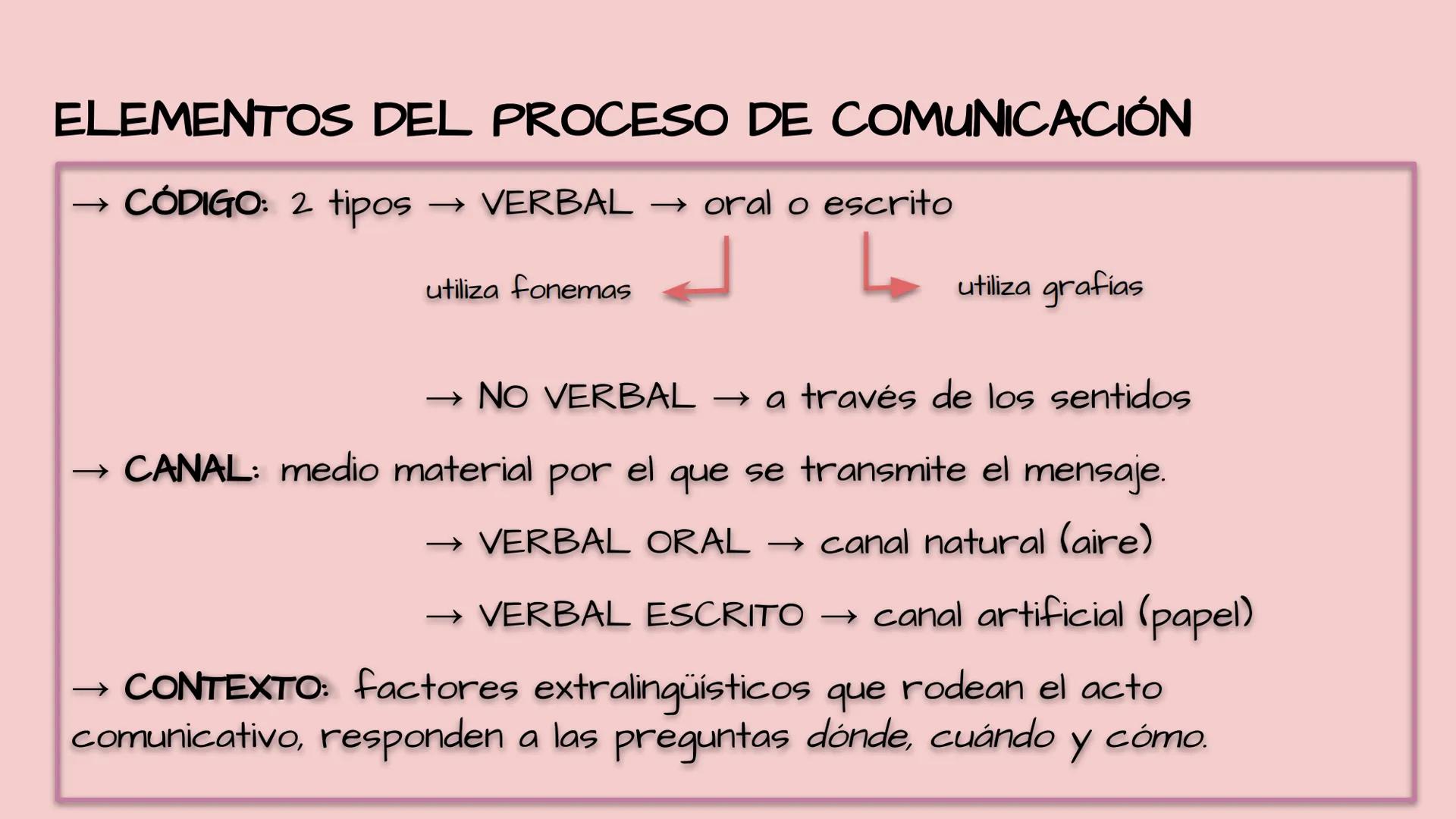 ELEMENTOS DEL PROCESO DE COMUNICACIÓN

→ CÓDIGO: 2 tipos → VERBAL → oral o escrito

utiliza fonemas

utiliza grafías

→ NO VERBAL → a través de los sentidos

→ CANAL: medio material por el que se transmite el mensaje.

→ VERBAL ORAL → canal natural (aire)

→ VERBAL ESCRITO → canal artificial (papel)

→ CONTEXTO: factores extralingüísticos que rodean el acto comunicativo, responden a las preguntas dónde, cuándo y cómo.